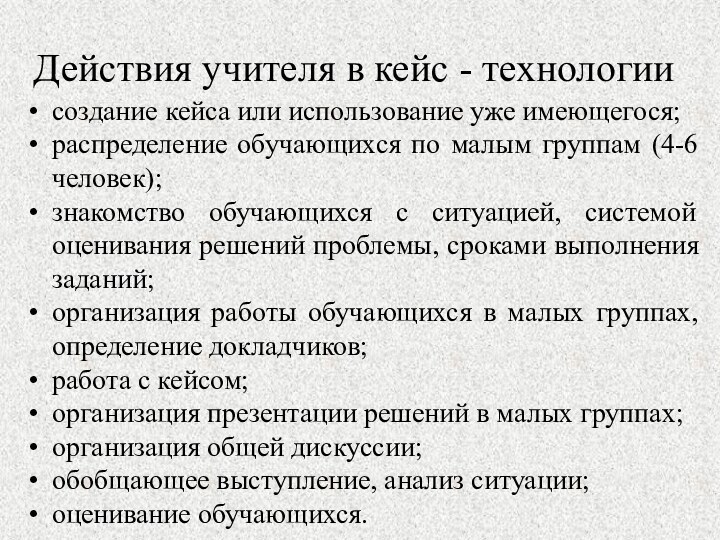 Действия учителя в кейс - технологии

• создание кейса или использование уже имеющегося;
• распределение обучающихся по малым группам (4-6 человек);
• знакомство обучающихся с ситуацией, системой оценивания решений проблемы, сроками выполнения заданий;
• организация работы обучающихся в малых группах, определение докладчиков;
• работа с кейсом;
• организация презентации решений в малых группах;
• организация общей дискуссии;
• обобщающее выступление, анализ ситуации;
• оценивание обучающихся.